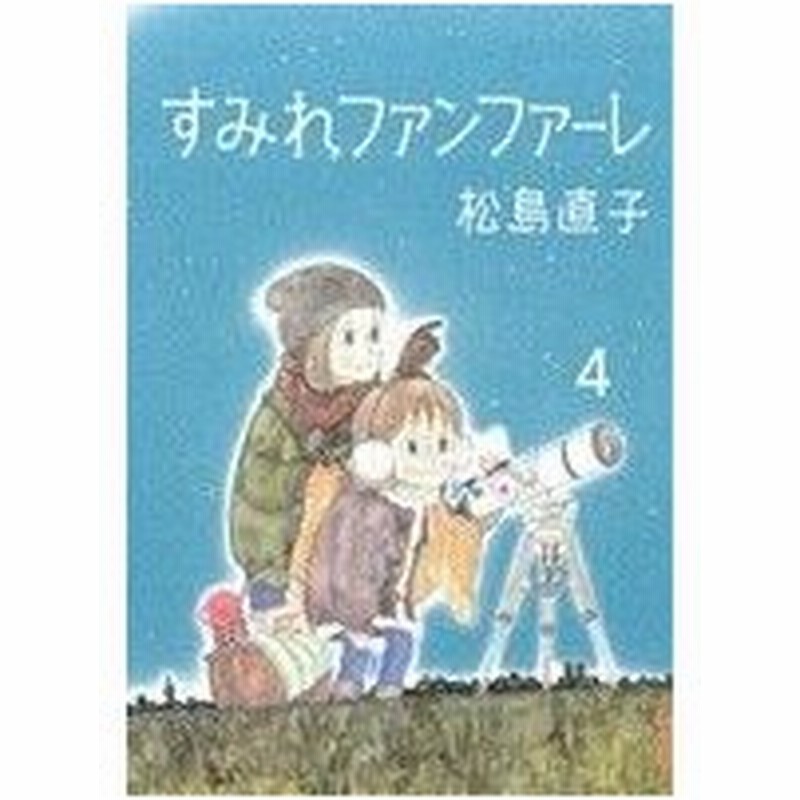 すみれファンファーレ
松島直子

4